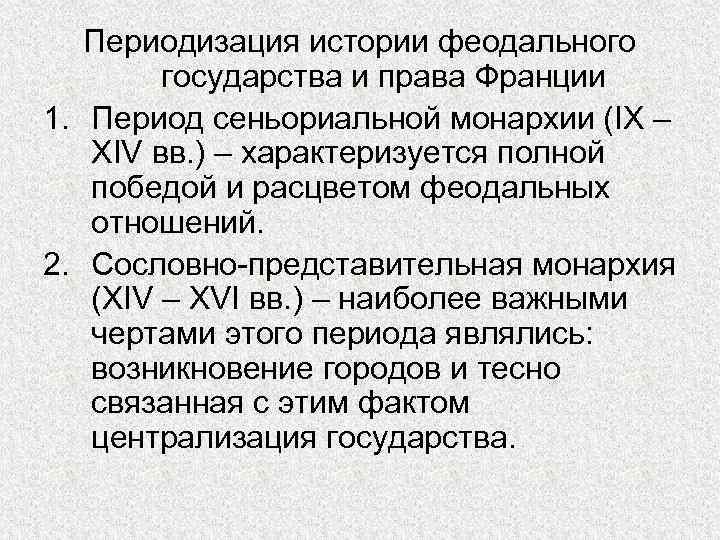 Периодизация истории феодального государства и права Франции

1. Период сеньориальной монархии (IX – XIV вв.) – характеризуется полной победой и расцветом феодальных отношений.

2. Сословно-представительная монархия (XIV – XVI вв.) – наиболее важными чертами этого периода являлись: возникновение городов и тесно связанная с этим фактом централизация государства.